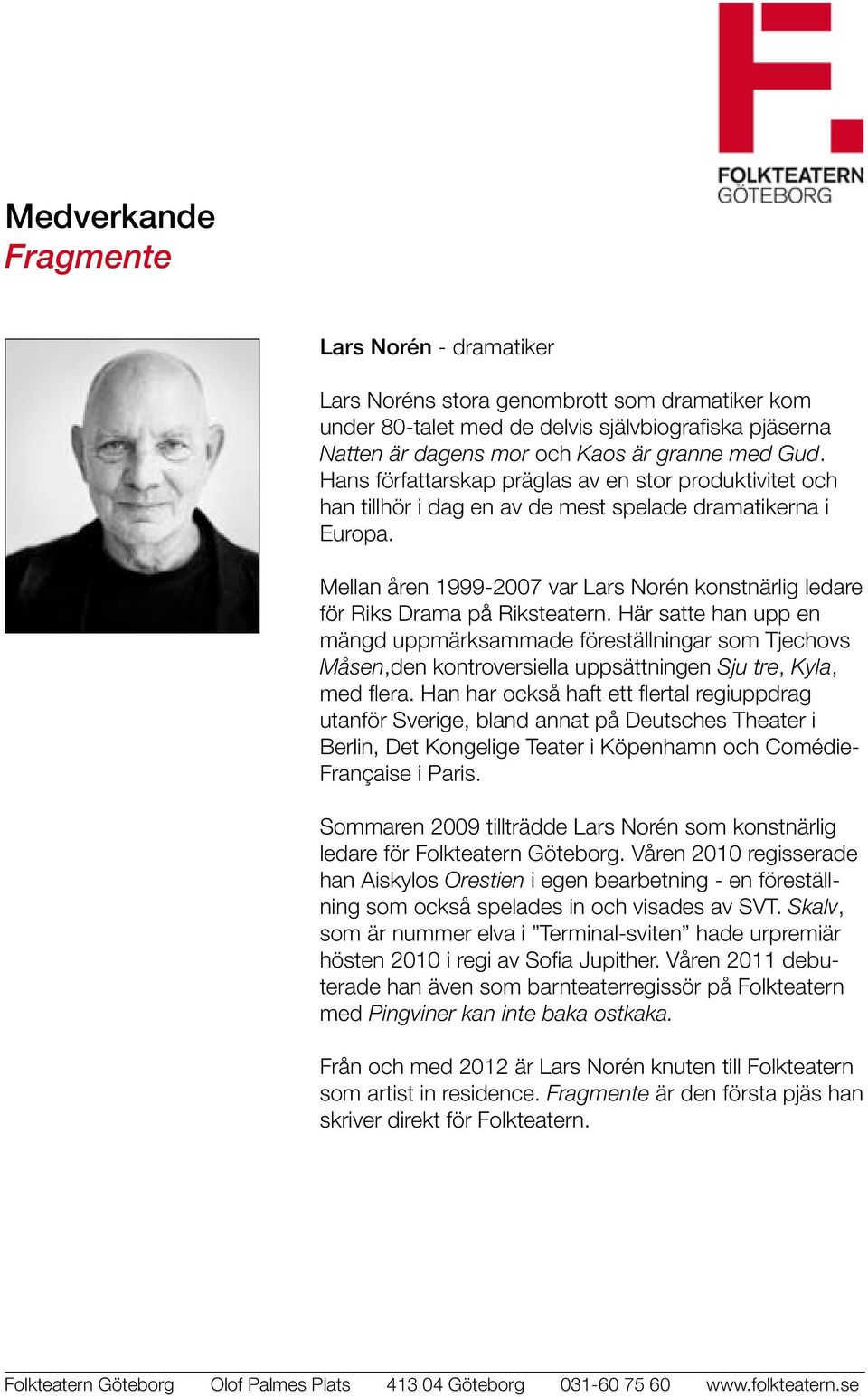 FOLKTEATERN
GÖTEBORG

Medverkande
Fragmente

Lars Norén - dramatiker

Lars Noréns stora genombrott som dramatiker kom under 80-talet med de delvis självbiografiska pjäserna Natten är dagens mor och Kaos är granne med Gud. Hans författarskap präglas av en stor produktivitet och han tillhör i dag en av de mest spelade dramatikerna i Europa.

Mellan åren 1999-2007 var Lars Norén konstnärlig ledare för Riks Drama på Riksteatern. Här satte han upp en mängd uppmärksammade föreställningar som Tjechovs Måsen,den kontroversiella uppsättningen Sju tre, Kyla, med flera. Han har också haft ett flertal regiuppdrag utanför Sverige, bland annat på Deutsches Theater i Berlin, Det Kongelige Teater i Köpenhamn och Comédie-Française i Paris.

Sommaren 2009 tillträdde Lars Norén som konstnärlig ledare för Folkteatern Göteborg. Våren 2010 regisserade han Aiskylos Orestien i egen bearbetning - en föreställning som också spelades in och visades av SVT. Skalv, som är nummer elva i ”Terminal-sviten” hade urpremiär hösten 2010 i regi av Sofia Jupither. Våren 2011 debuterade han även som barnteaterregissör på Folkteatern med Pingviner kan inte baka ostkaka.

Från och med 2012 är Lars Norén knuten till Folkteatern som artist in residence. Fragmente är den första pjäs han skriver direkt för Folkteatern.

Folkteatern Göteborg   Olof Palmes Plats   413 04 Göteborg   031-60 75 60   www.folkteatern.se